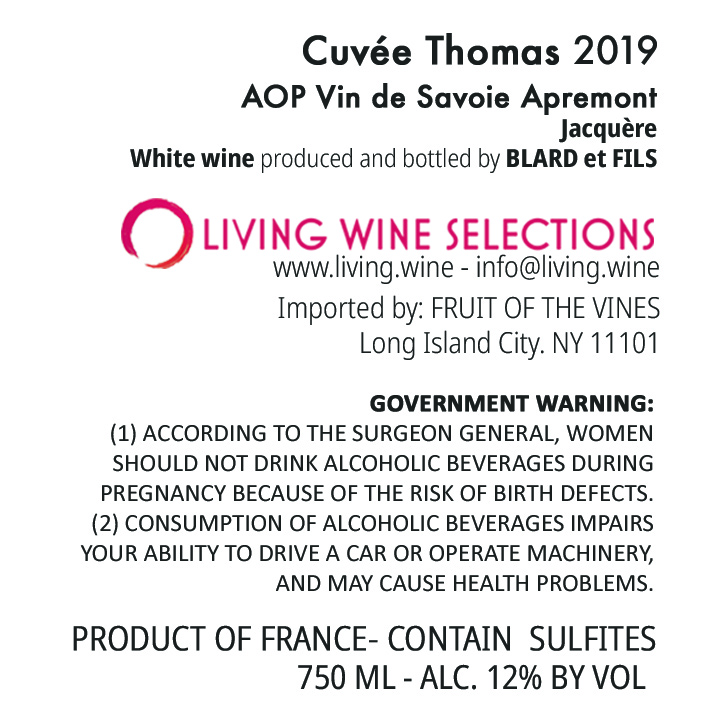 Cuvée Thomas 2019
AOP Vin de Savoie Apremont
Jacquère
White wine produced and bottled by BLARD et FILS

LIVING WINE SELECTIONS
www.living.wine - info@living.wine
Imported by: FRUIT OF THE VINES
Long Island City. NY 11101

GOVERNMENT WARNING:
(1) ACCORDING TO THE SURGEON GENERAL, WOMEN SHOULD NOT DRINK ALCOHOLIC BEVERAGES DURING PREGNANCY BECAUSE OF THE RISK OF BIRTH DEFECTS. (2) CONSUMPTION OF ALCOHOLIC BEVERAGES IMPAIRS YOUR ABILITY TO DRIVE A CAR OR OPERATE MACHINERY, AND MAY CAUSE HEALTH PROBLEMS.

PRODUCT OF FRANCE- CONTAIN SULFITES
750 ML - ALC. 12% BY VOL